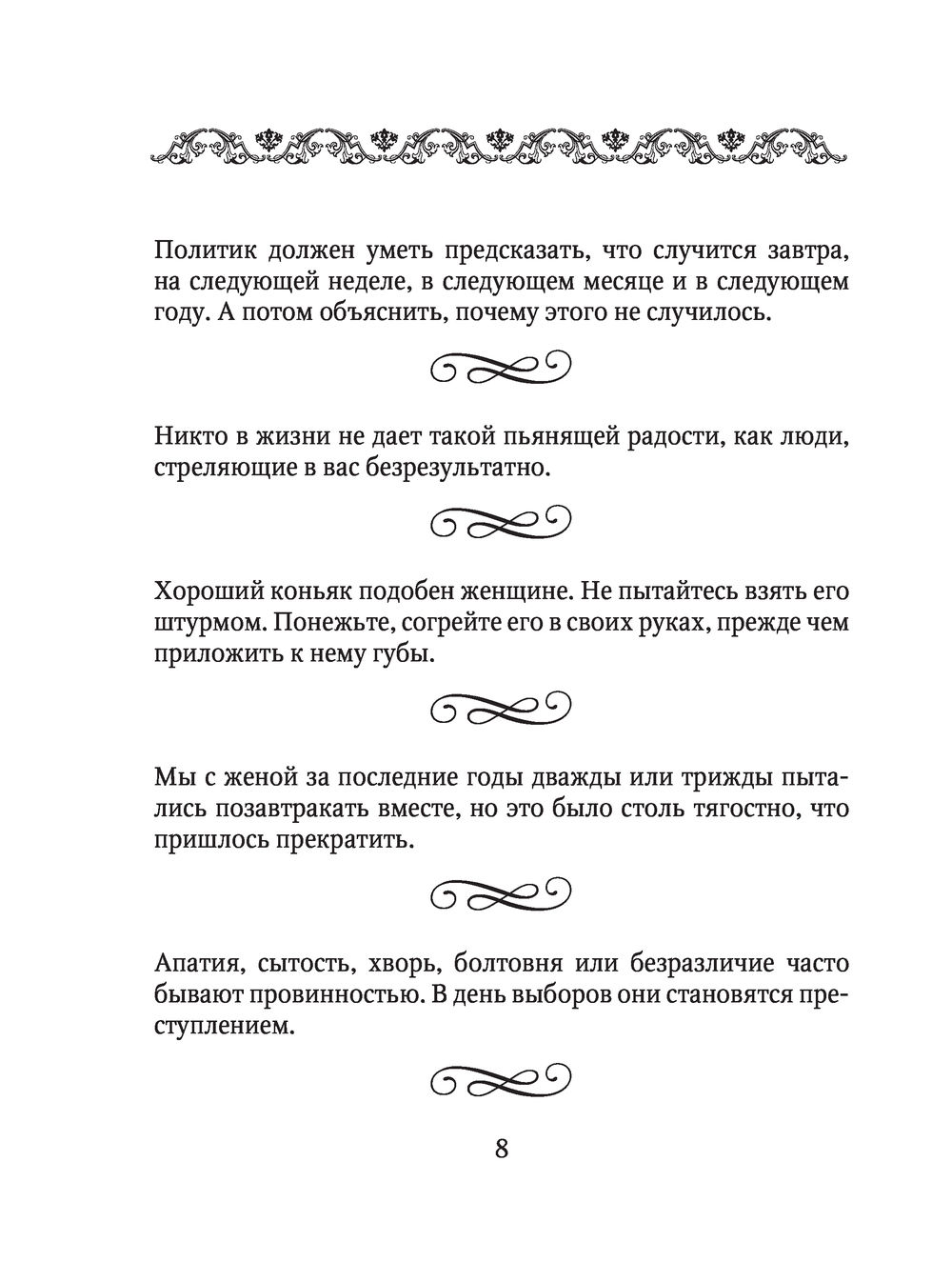 Политик должен уметь предсказать, что случится завтра, на следующей неделе, в следующем месяце и в следующем году. А потом объяснить, почему этого не случилось.

Никто в жизни не дает такой пьянящей радости, как люди, стреляющие в вас безрезультатно.

Хороший коньяк подобен женщине. Не пытайтесь взять его штурмом. Понежьте, согрейте его в своих руках, прежде чем приложить к нему губы.

Мы с женой за последние годы дважды или трижды пытались позавтракать вместе, но это было столь тягостно, что пришлось прекратить.

Апатия, сытость, хворь, болтовня или безразличие часто бывают провинностью. В день выборов они становятся преступлением.

8